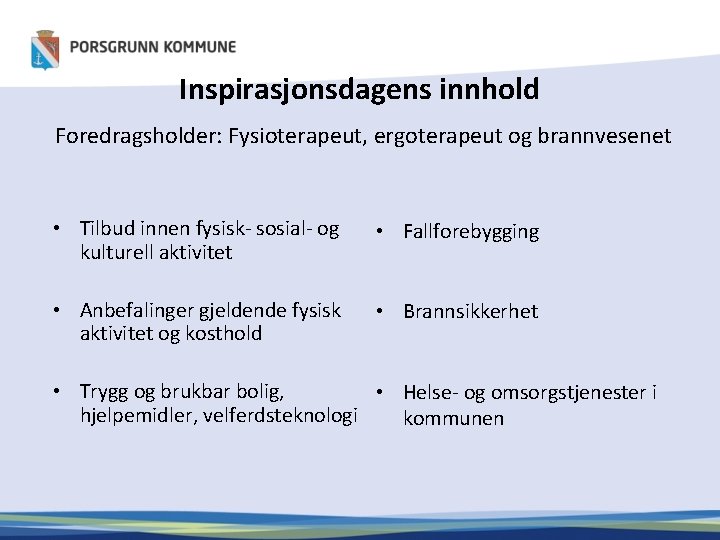 PORSGRUNN KOMMUNE

Inspirasjonsdagens innhold

Foredragsholder: Fysioterapeut, ergoterapeut og brannvesenet

• Tilbud innen fysisk- sosial- og kulturell aktivitet

• Anbefalinger gjeldende fysisk aktivitet og kosthold

• Trygg og brukbar bolig, hjelpemidler, velferdsteknologi

• Fallforebygging

• Brannsikkerhet

• Helse- og omsorgstjenester i kommunen